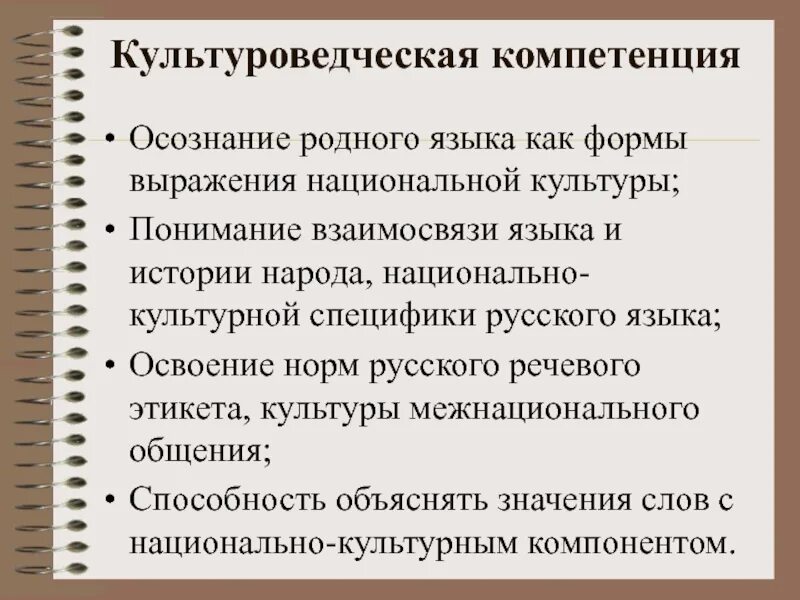 Культуроведческая компетенция

• Осознание родного языка как формы выражения национальной культуры;
• Понимание взаимосвязи языка и истории народа, национально-культурной специфики русского языка;
• Освоение норм русского речевого этикета, культуры межнационального общения;
• Способность объяснять значения слов с национально-культурным компонентом.